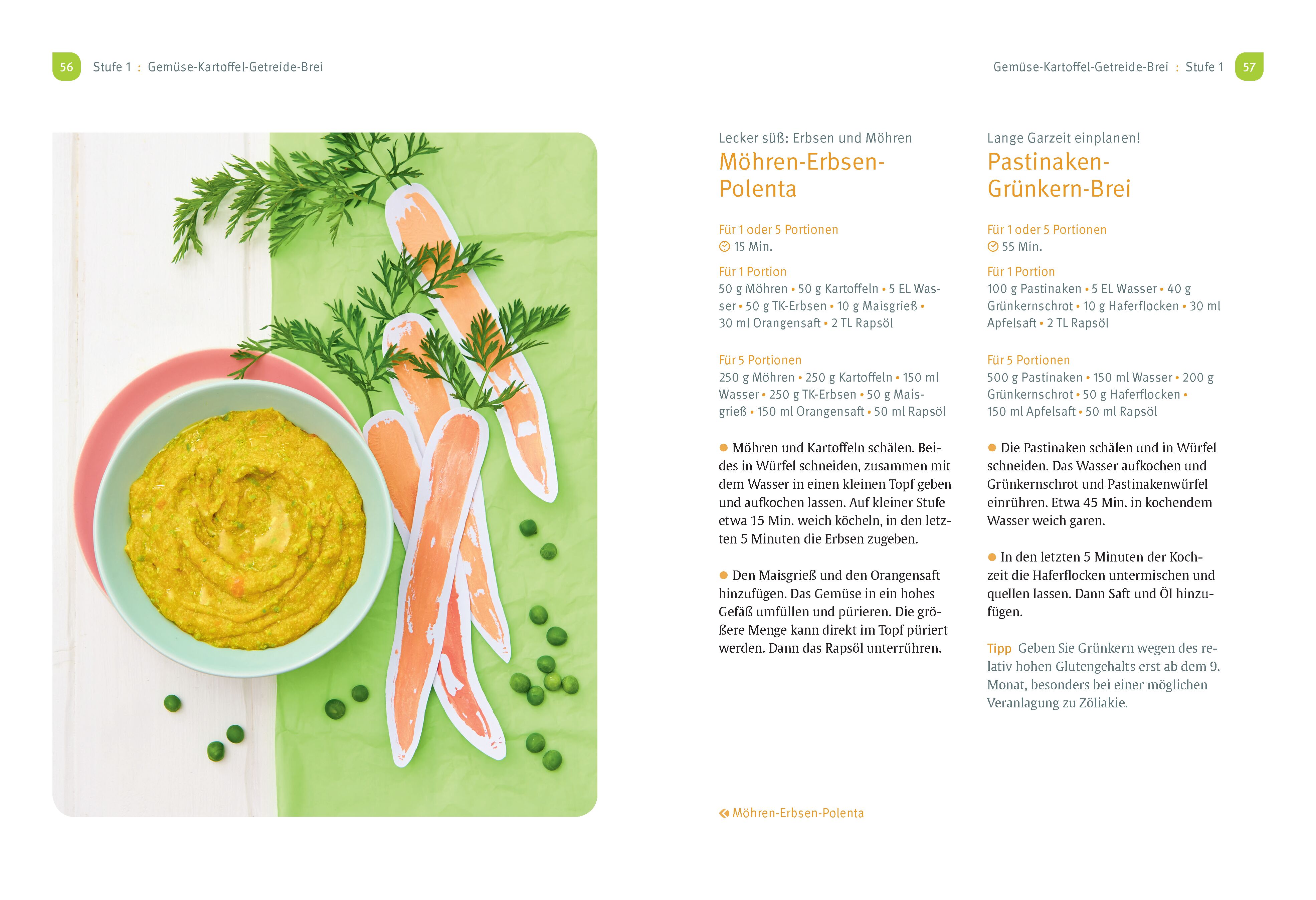 56 Stufe 1 : Gemüse-Kartoffel-Getreide-Brei

Gemüse-Kartoffel-Getreide-Brei : Stufe 1 57

Lecker süß: Erbsen und Möhren

Möhren-Erbsen-Polenta

Für 1 oder 5 Portionen
15 Min.

Für 1 Portion
50 g Möhren • 50 g Kartoffeln • 5 EL Wasser • 50 g TK-Erbsen • 10 g Maisgrieß • 30 ml Orangensaft • 2 TL Rapsöl

Für 5 Portionen
250 g Möhren • 250 g Kartoffeln • 150 ml Wasser • 250 g TK-Erbsen • 50 g Maisgrieß • 150 ml Orangensaft • 50 ml Rapsöl

• Möhren und Kartoffeln schälen. Beides in Würfel schneiden, zusammen mit dem Wasser in einen kleinen Topf geben und aufkochen lassen. Auf kleiner Stufe etwa 15 Min. weich köcheln, in den letzten 5 Minuten die Erbsen zugeben.

• Den Maisgrieß und den Orangensaft hinzufügen. Das Gemüse in ein hohes Gefäß umfüllen und pürieren. Die größere Menge kann direkt im Topf püriert werden. Dann das Rapsöl unterrühren.

Möhren-Erbsen-Polenta

Lange Garzeit einplanen!

Pastinaken-Grünkern-Brei

Für 1 oder 5 Portionen
55 Min.

Für 1 Portion
100 g Pastinaken • 5 EL Wasser • 40 g Grünkernschrot • 10 g Haferflocken • 30 ml Apfelsaft • 2 TL Rapsöl

Für 5 Portionen
500 g Pastinaken • 150 ml Wasser • 200 g Grünkernschrot • 50 g Haferflocken • 150 ml Apfelsaft • 50 ml Rapsöl

• Die Pastinaken schälen und in Würfel schneiden. Das Wasser aufkochen und Grünkernschrot und Pastinakenwürfel einrühren. Etwa 45 Min. in kochendem Wasser weich garen.

• In den letzten 5 Minuten der Kochzeit die Haferflocken untermischen und quellen lassen. Dann Saft und Öl hinzufügen.

Tipp Geben Sie Grünkern wegen des relativ hohen Glutengehalts erst ab dem 9. Monat, besonders bei einer möglichen Veranlagung zu Zöliakie.